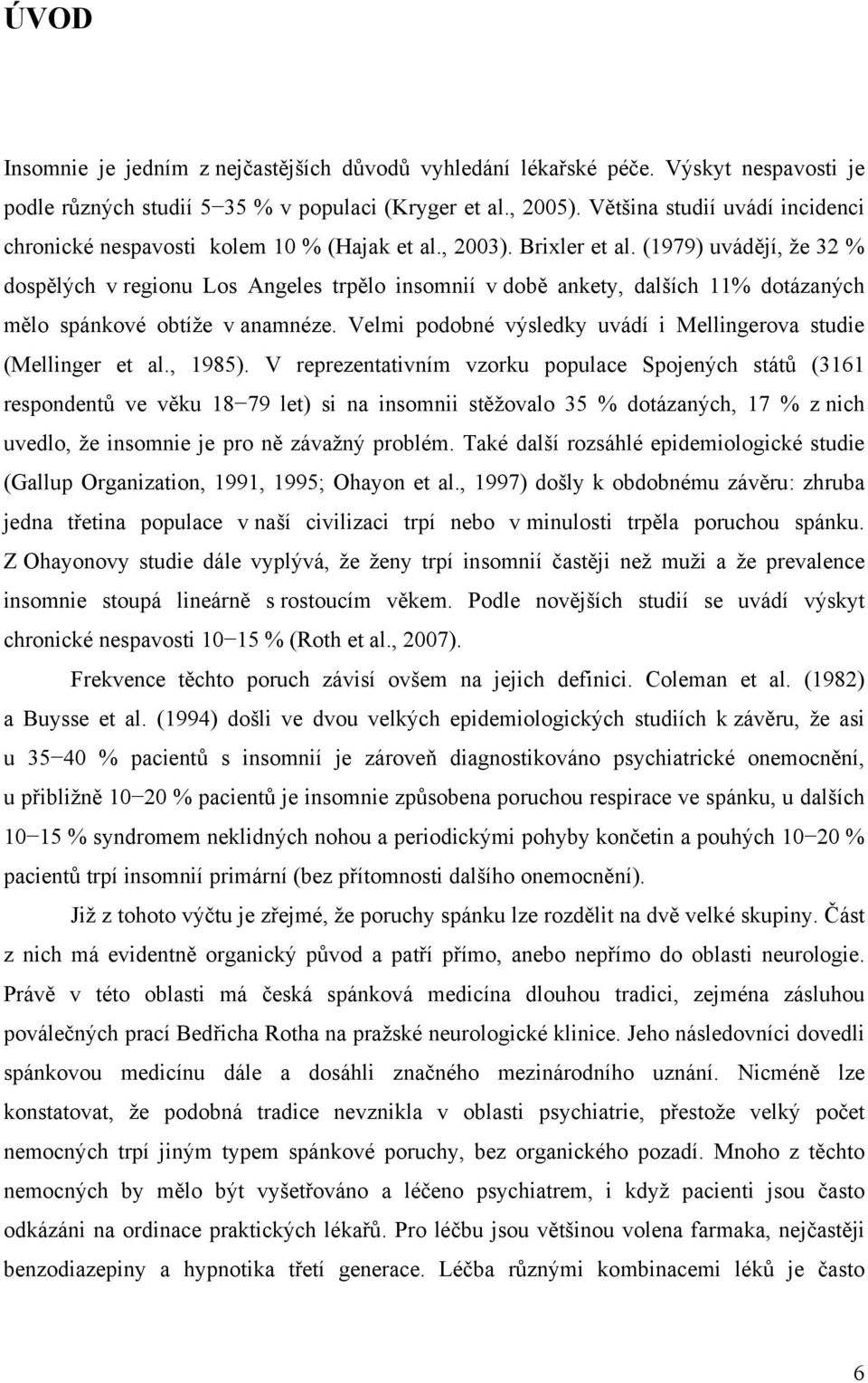 ÚVOD

Insomnie je jedním z nejčastějších důvodů vyhledání lékařské péče. Výskyt nespavosti je podle různých studií 5−35 % v populaci (Kryger et al., 2005). Většina studií uvádí incidenci chronické nespavosti kolem 10 % (Hajak et al., 2003). Brixler et al. (1979) uvádějí, že 32 % dospělých v regionu Los Angeles trpělo insomnií v době ankety, dalších 11% dotázaných mělo spánkové obtíže v anamnéze. Velmi podobné výsledky uvádí i Mellingerova studie (Mellinger et al., 1985). V reprezentativním vzorku populace Spojených států (3161 respondentů ve věku 18−79 let) si na insomnii stěžovalo 35 % dotázaných, 17 % z nich uvedlo, že insomnie je pro ně závažný problém. Také další rozsáhlé epidemiologické studie (Gallup Organization, 1991, 1995; Ohayon et al., 1997) došly k obdobnému závěru: zhruba jedna třetina populace v naší civilizaci trpí nebo v minulosti trpěla poruchou spánku. Z Ohayonovy studie dále vyplývá, že ženy trpí insomnií častěji než muži a že prevalence insomnie stoupá lineárně s rostoucím věkem. Podle novějších studií se uvádí výskyt chronické nespavosti 10−15 % (Roth et al., 2007).

Frekvence těchto poruch závisí ovšem na jejich definici. Coleman et al. (1982) a Buysse et al. (1994) došli ve dvou velkých epidemiologických studiích k závěru, že asi u 35−40 % pacientů s insomnií je zároveň diagnostikováno psychiatrické onemocnění, u přibližně 10−20 % pacientů je insomnie způsobena poruchou respirace ve spánku, u dalších 10−15 % syndromem neklidných nohou a periodickými pohyby končetin a pouhých 10−20 % pacientů trpí insomnií primární (bez přítomnosti dalšího onemocnění).

Již z tohoto výčtu je zřejmé, že poruchy spánku lze rozdělit na dvě velké skupiny. Část z nich má evidentně organický původ a patří přímo, anebo nepřímo do oblasti neurologie. Právě v této oblasti má česká spánková medicína dlouhou tradici, zejména zásluhou poválečných prací Bedřicha Rotha na pražské neurologické klinice. Jeho následovníci dovedli spánkovou medicínu dále a dosáhli značného mezinárodního uznání. Nicméně lze konstatovat, že podobná tradice nevznikla v oblasti psychiatrie, přestože velký počet nemocných trpí jiným typem spánkové poruchy, bez organického pozadí. Mnoho z těchto nemocných by mělo být vyšetřováno a léčeno psychiatrem, i když pacienti jsou často odkázáni na ordinace praktických lékařů. Pro léčbu jsou většinou volena farmaka, nejčastěji benzodiazepiny a hypnotika třetí generace. Léčba různými kombinacemi léků je často

6